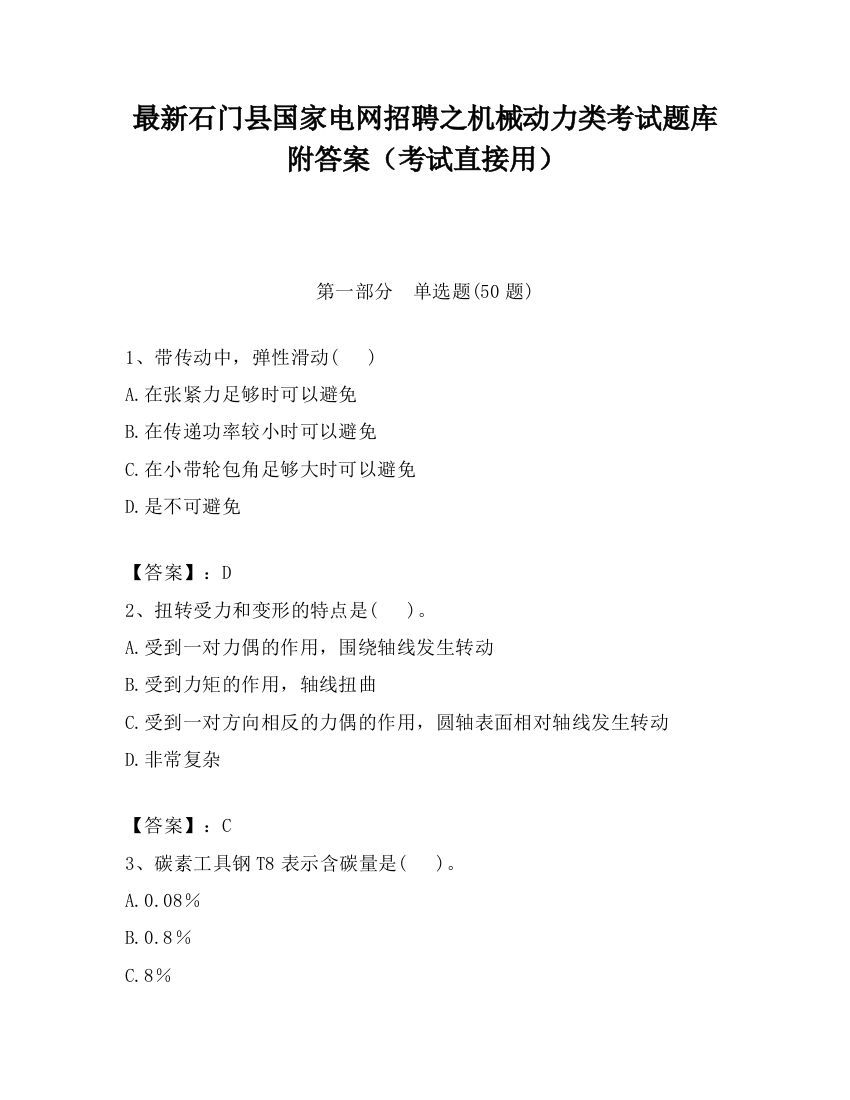 最新石门县国家电网招聘之机械动力类考试题库附答案（考试直接用）

第一部分　单选题(50 题)

1、带传动中，弹性滑动(　)
A.在张紧力足够时可以避免
B.在传递功率较小时可以避免
C.在小带轮包角足够大时可以避免
D.是不可避免

【答案】：D
2、扭转受力和变形的特点是(　)。
A.受到一对力偶的作用，围绕轴线发生转动
B.受到力矩的作用，轴线扭曲
C.受到一对方向相反的力偶的作用，圆轴表面相对轴线发生转动
D.非常复杂

【答案】：C
3、碳素工具钢 T8 表示含碳量是(　)。
A.0.08％
B.0.8％
C.8％